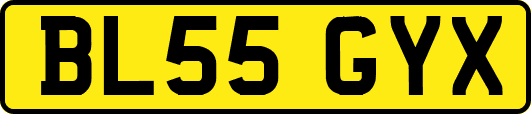 BL55 GYX